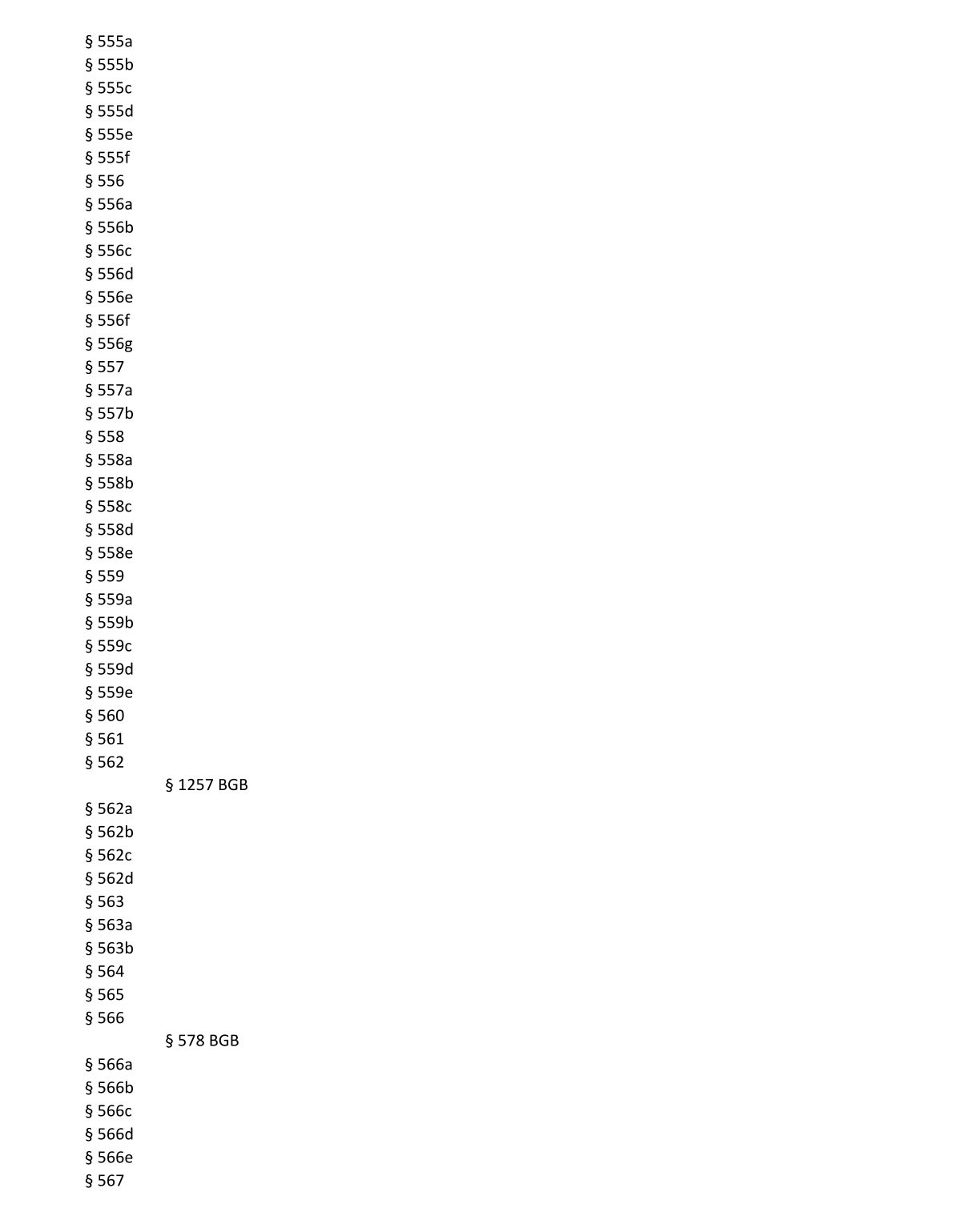 § 555a
§ 555b
§ 555c
§ 555d
§ 555e
§ 555f
§ 556
§ 556a
§ 556b
§ 556c
§ 556d
§ 556e
§ 556f
§ 556g
§ 557
§ 557a
§ 557b
§ 558
§ 558a
§ 558b
§ 558c
§ 558d
§ 558e
§ 559
§ 559a
§ 559b
§ 559c
§ 559d
§ 559e
§ 560
§ 561
§ 562
§ 1257 BGB
§ 562a
§ 562b
§ 562c
§ 562d
§ 563
§ 563a
§ 563b
§ 564
§ 565
§ 566
§ 578 BGB
§ 566a
§ 566b
§ 566c
§ 566d
§ 566e
§ 567